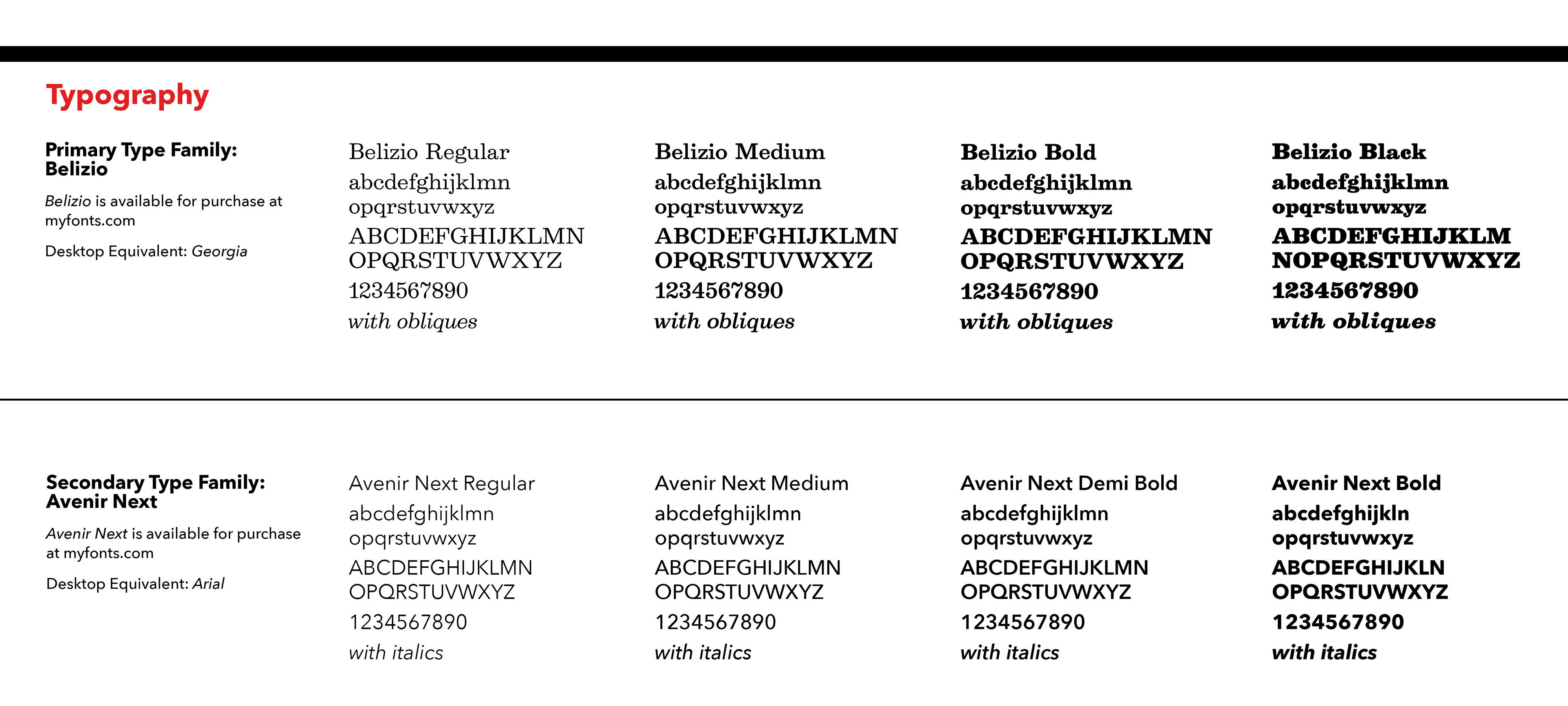 Typography

Primary Type Family: Belizio

Belizio is available for purchase at myfonts.com

Desktop Equivalent: Georgia

Belizio Regular
abcdefghijklmn
opqrstuvwxyz
ABCDEFGHIJKLMN
OPQRSTUVWXYZ
1234567890
with obliques

Belizio Medium
abcdefghijklmn
opqrstuvwxyz
ABCDEFGHIJKLMN
OPQRSTUVWXYZ
1234567890
with obliques

Belizio Bold
abcdefghijklmn
opqrstuvwxyz
ABCDEFGHIJKLMN
OPQRSTUVWXYZ
1234567890
with obliques

Belizio Black
abcdefghijklmn
opqrstuvwxyz
ABCDEFGHIJKLM
NOPQRSTUVWXYZ
1234567890
with obliques

Secondary Type Family: Avenir Next

Avenir Next is available for purchase at myfonts.com

Desktop Equivalent: Arial

Avenir Next Regular
abcdefghijklmn
opqrstuvwxyz
ABCDEFGHIJKLMN
OPQRSTUVWXYZ
1234567890
with italics

Avenir Next Medium
abcdefghijklmn
opqrstuvwxyz
ABCDEFGHIJKLMN
OPQRSTUVWXYZ
1234567890
with italics

Avenir Next Demi Bold
abcdefghijklmn
opqrstuvwxyz
ABCDEFGHIJKLMN
OPQRSTUVWXYZ
1234567890
with italics

Avenir Next Bold
abcdefghijkln
opqrstuvwxyz
ABCDEFGHIJKLN
OPQRSTUVWXYZ
1234567890
with italics